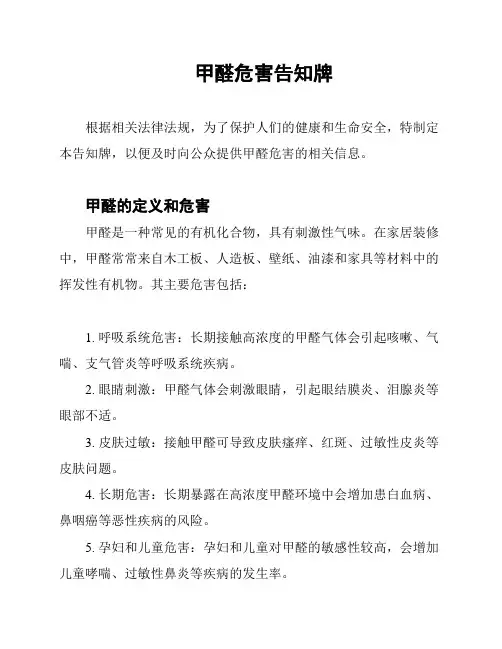 甲醛危害告知牌

根据相关法律法规，为了保护人们的健康和生命安全，特制定本告知牌，以便及时向公众提供甲醛危害的相关信息。

甲醛的定义和危害

甲醛是一种常见的有机化合物，具有刺激性气味。在家居装修中，甲醛常常来自木工板、人造板、壁纸、油漆和家具等材料中的挥发性有机物。其主要危害包括：

1. 呼吸系统危害：长期接触高浓度的甲醛气体会引起咳嗽、气喘、支气管炎等呼吸系统疾病。

2. 眼睛刺激：甲醛气体会刺激眼睛，引起眼结膜炎、泪腺炎等眼部不适。

3. 皮肤过敏：接触甲醛可导致皮肤瘙痒、红斑、过敏性皮炎等皮肤问题。

4. 长期危害：长期暴露在高浓度甲醛环境中会增加患白血病、鼻咽癌等恶性疾病的风险。

5. 孕妇和儿童危害：孕妇和儿童对甲醛的敏感性较高，会增加儿童哮喘、过敏性鼻炎等疾病的发生率。